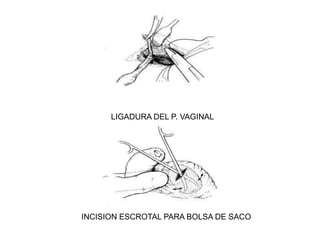 LIGADURA DEL P. VAGINAL

INCISION ESCROTAL PARA BOLSA DE SACO